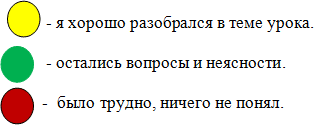 - я хорошо разобрался в теме урока.

- остались вопросы и неясности.

- было трудно, ничего не понял.